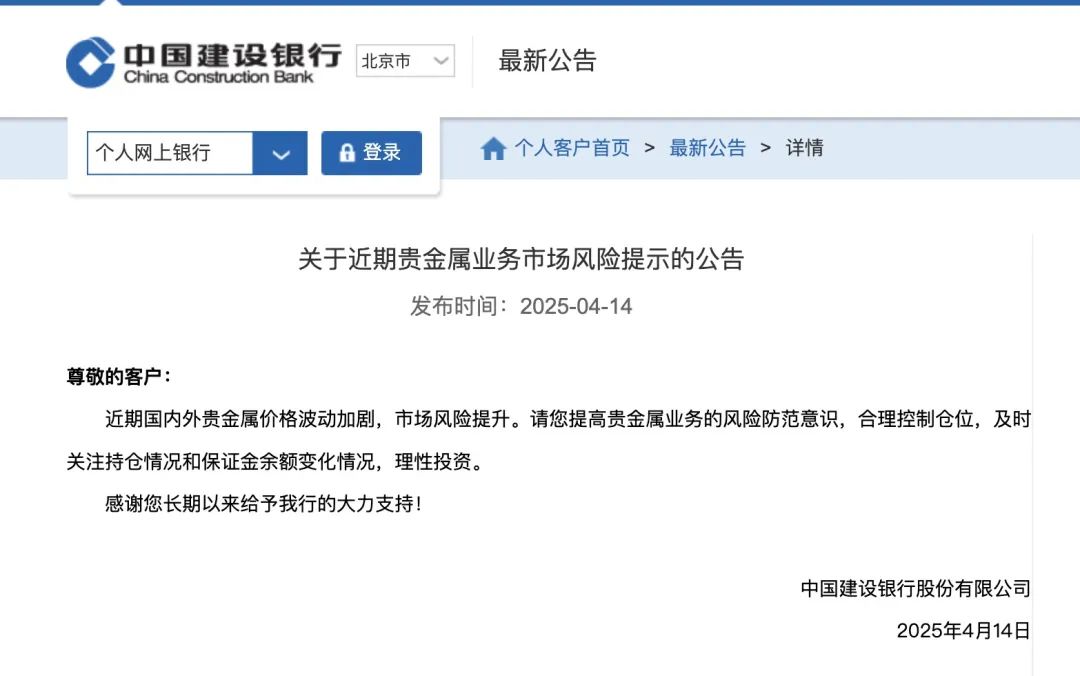 中国建设银行
China Construction Bank

北京市

最新公告

个人网上银行

登录

个人客户首页 > 最新公告 > 详情

关于近期贵金属业务市场风险提示的公告

发布时间：2025-04-14

尊敬的客户：

近期国内外贵金属价格波动加剧，市场风险提升。请您提高贵金属业务的风险防范意识，合理控制仓位，及时关注持仓情况和保证金余额变化情况，理性投资。

感谢您长期以来给予我行的大力支持！

中国建设银行股份有限公司

2025年4月14日